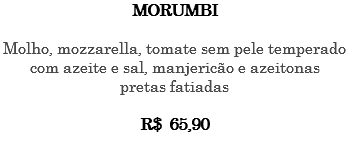 MORUMBI

Molho, mozzarella, tomate sem pele temperado com azeite e sal, manjericão e azeitonas pretas fatiadas

R$ 65,90